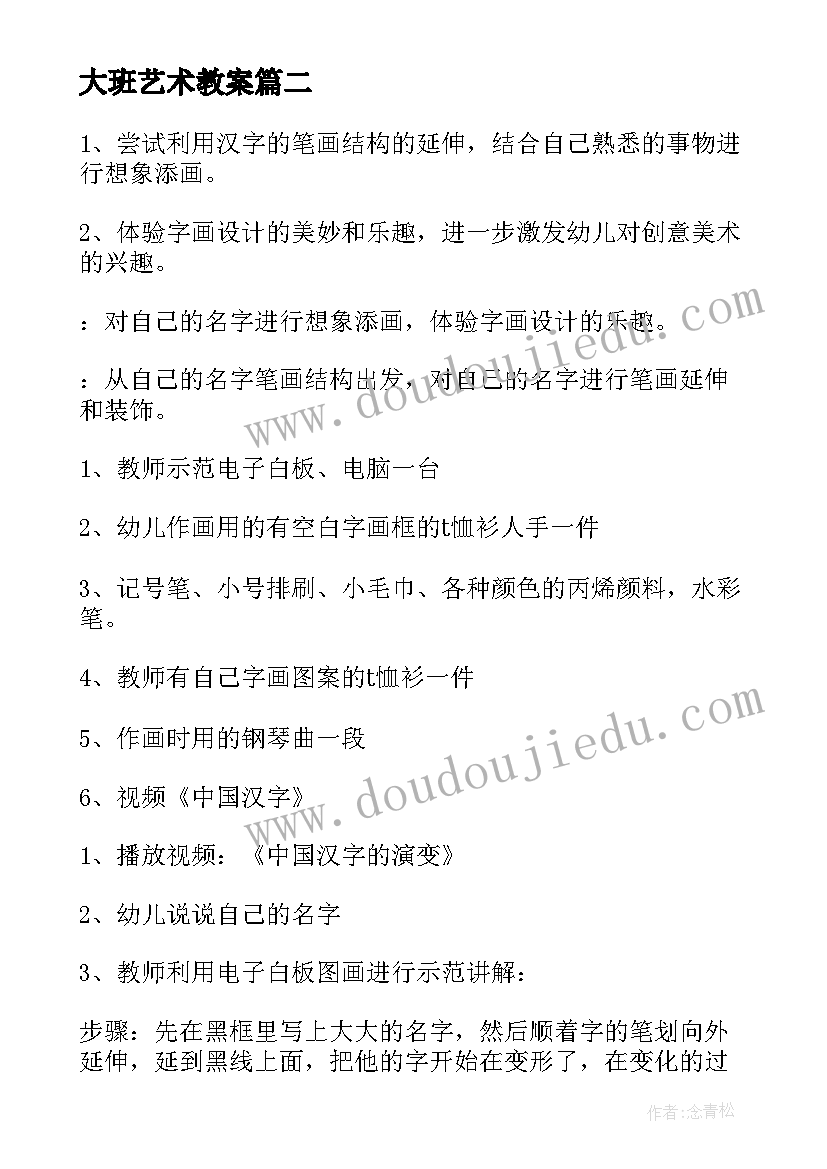 大班艺术教案篇二

1、尝试利用汉字的笔画结构的延伸，结合自己熟悉的事物进行想象添画。

2、体验字画设计的美妙和乐趣，进一步激发幼儿对创意美术的兴趣。

：对自己的名字进行想象添画，体验字画设计的乐趣。

：从自己的名字笔画结构出发，对自己的名字进行笔画延伸和装饰。

1、教师示范电子白板、电脑一台

2、幼儿作画用的有空白字画框的t恤衫人手一件

3、记号笔、小号排刷、小毛巾、各种颜色的丙烯颜料，水彩笔。

4、教师有自己字画图案的t恤衫一件

5、作画时用的钢琴曲一段

6、视频《中国汉字》

1、播放视频：《中国汉字的演变》

2、幼儿说说自己的名字

3、教师利用电子白板图画进行示范讲解：

步骤：先在黑框里写上大大的名字，然后顺着字的笔划向外延伸，延到黑线上面，把他的字开始在变形了，在变化的过

www.doudoujiedu.com

www.doudoujiedu.com

作者:念青松